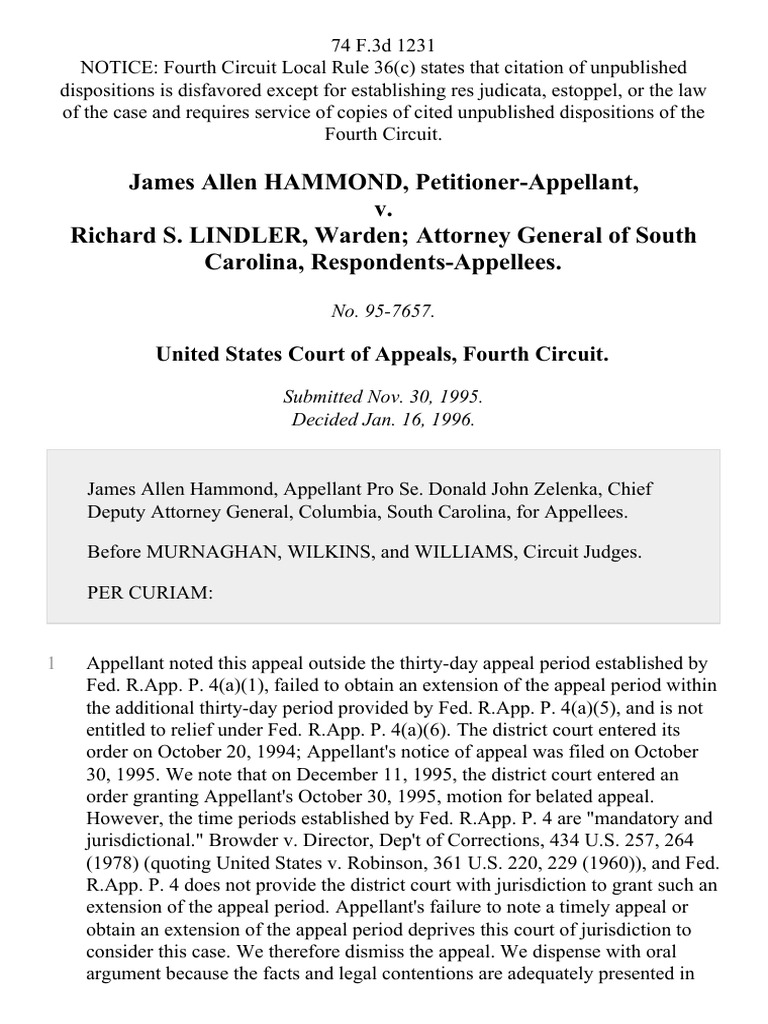 74 F.3d 1231
NOTICE: Fourth Circuit Local Rule 36(c) states that citation of unpublished dispositions is disfavored except for establishing res judicata, estoppel, or the law of the case and requires service of copies of cited unpublished dispositions of the Fourth Circuit.

James Allen HAMMOND, Petitioner-Appellant,
v.
Richard S. LINDLER, Warden; Attorney General of South Carolina, Respondents-Appellees.

No. 95-7657.

United States Court of Appeals, Fourth Circuit.

Submitted Nov. 30, 1995.
Decided Jan. 16, 1996.

James Allen Hammond, Appellant Pro Se. Donald John Zelenka, Chief Deputy Attorney General, Columbia, South Carolina, for Appellees.

Before MURNAGHAN, WILKINS, and WILLIAMS, Circuit Judges.

PER CURIAM:

1 Appellant noted this appeal outside the thirty-day appeal period established by Fed. R.App. P. 4(a)(1), failed to obtain an extension of the appeal period within the additional thirty-day period provided by Fed. R.App. P. 4(a)(5), and is not entitled to relief under Fed. R.App. P. 4(a)(6). The district court entered its order on October 20, 1994; Appellant's notice of appeal was filed on October 30, 1995. We note that on December 11, 1995, the district court entered an order granting Appellant's October 30, 1995, motion for belated appeal. However, the time periods established by Fed. R.App. P. 4 are "mandatory and jurisdictional." Browder v. Director, Dep't of Corrections, 434 U.S. 257, 264 (1978) (quoting United States v. Robinson, 361 U.S. 220, 229 (1960)), and Fed. R.App. P. 4 does not provide the district court with jurisdiction to grant such an extension of the appeal period. Appellant's failure to note a timely appeal or obtain an extension of the appeal period deprives this court of jurisdiction to consider this case. We therefore dismiss the appeal. We dispense with oral argument because the facts and legal contentions are adequately presented in